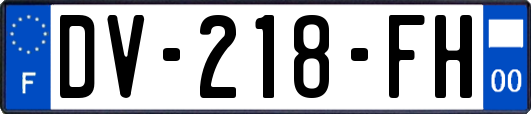 F
DV-218-FH
00